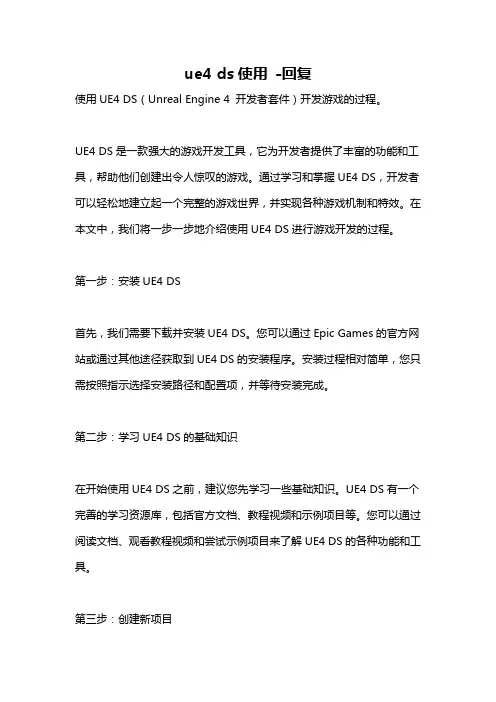 ue4 ds 使用 -回复

使用 UE4 DS（Unreal Engine 4 开发者套件）开发游戏的过程。

UE4 DS 是一款强大的游戏开发工具，它为开发者提供了丰富的功能和工具，帮助他们创建出令人惊叹的游戏。通过学习和掌握 UE4 DS，开发者可以轻松地建立起一个完整的游戏世界，并实现各种游戏机制和特效。在本文中，我们将一步一步地介绍使用 UE4 DS 进行游戏开发的过程。

第一步：安装 UE4 DS

首先，我们需要下载并安装 UE4 DS。您可以通过 Epic Games 的官方网站或通过其他途径获取到 UE4 DS 的安装程序。安装过程相对简单，您只需按照指示选择安装路径和配置项，并等待安装完成。

第二步：学习 UE4 DS 的基础知识

在开始使用 UE4 DS 之前，建议您先学习一些基础知识。UE4 DS 有一个完善的学习资源库，包括官方文档、教程视频和示例项目等。您可以通过阅读文档、观看教程视频和尝试示例项目来了解 UE4 DS 的各种功能和工具。

第三步：创建新项目